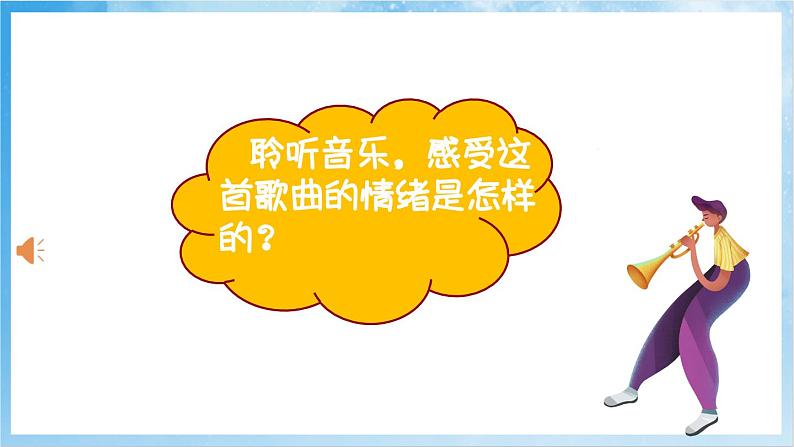 聆听音乐，感受这首歌曲的情绪是怎样的？